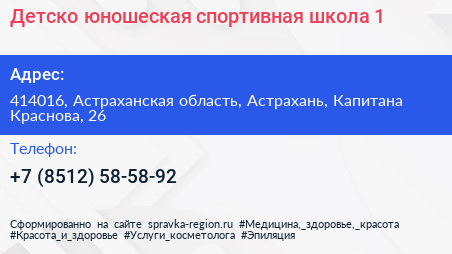 Детско юношеская спортивная школа 1

Адрес:

414016, Астраханская область, Астрахань, Капитана Краснова, 26

Телефон:

+7 (8512) 58-58-92

Сформированно на сайте spravka-region.ru #Медицина,_здоровье,_красота #Красота_и_здоровье #Услуги_косметолога #Эпиляция